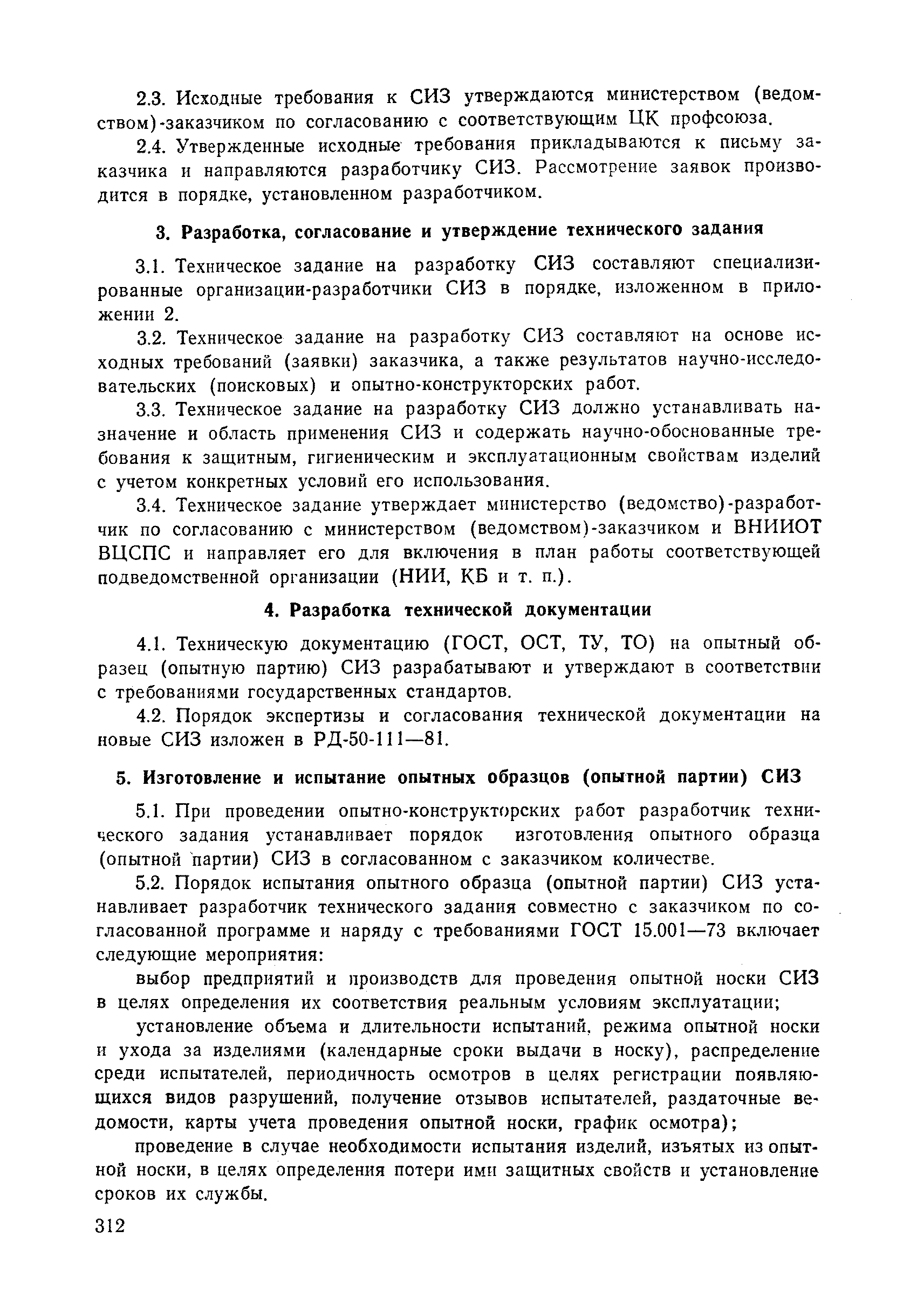 2.3. Исходные требования к СИЗ утверждаются министерством (ведомством)-заказчиком по согласованию с соответствующим ЦК профсоюза.

2.4. Утвержденные исходные требования прикладываются к письму заказчика и направляются разработчику СИЗ. Рассмотрение заявок производится в порядке, установленном разработчиком.

3. Разработка, согласование и утверждение технического задания

3.1. Техническое задание на разработку СИЗ составляют специализированные организации-разработчики СИЗ в порядке, изложенном в приложении 2.

3.2. Техническое задание на разработку СИЗ составляют на основе исходных требований (заявки) заказчика, а также результатов научно-исследовательских (поисковых) и опытно-конструкторских работ.

3.3. Техническое задание на разработку СИЗ должно устанавливать назначение и область применения СИЗ и содержать научно-обоснованные требования к защитным, гигиеническим и эксплуатационным свойствам изделий с учетом конкретных условий его использования.

3.4. Техническое задание утверждает министерство (ведомство)-разработчик по согласованию с министерством (ведомством)-заказчиком и ВНИИОТ ВЦСПС и направляет его для включения в план работы соответствующей подведомственной организации (НИИ, КБ и т. п.).

4. Разработка технической документации

4.1. Техническую документацию (ГОСТ, ОСТ, ТУ, ТО) на опытный образец (опытную партию) СИЗ разрабатывают и утверждают в соответствии с требованиями государственных стандартов.

4.2. Порядок экспертизы и согласования технической документации на новые СИЗ изложен в РД-50-111—81.

5. Изготовление и испытание опытных образцов (опытной партии) СИЗ

5.1. При проведении опытно-конструкторских работ разработчик технического задания устанавливает порядок изготовления опытного образца (опытной партии) СИЗ в согласованном с заказчиком количестве.

5.2. Порядок испытания опытного образца (опытной партии) СИЗ устанавливает разработчик технического задания совместно с заказчиком по согласованной программе и наряду с требованиями ГОСТ 15.001—73 включает следующие мероприятия:

выбор предприятий и производств для проведения опытной носки СИЗ в целях определения их соответствия реальным условиям эксплуатации;

установление объема и длительности испытаний, режима опытной носки и ухода за изделиями (календарные сроки выдачи в носку), распределение среди испытателей, периодичность осмотров в целях регистрации появляющихся видов разрушений, получение отзывов испытателей, раздаточные ведомости, карты учета проведения опытной носки, график осмотра);

проведение в случае необходимости испытания изделий, изъятых из опытной носки, в целях определения потери ими защитных свойств и установление сроков их службы.

312